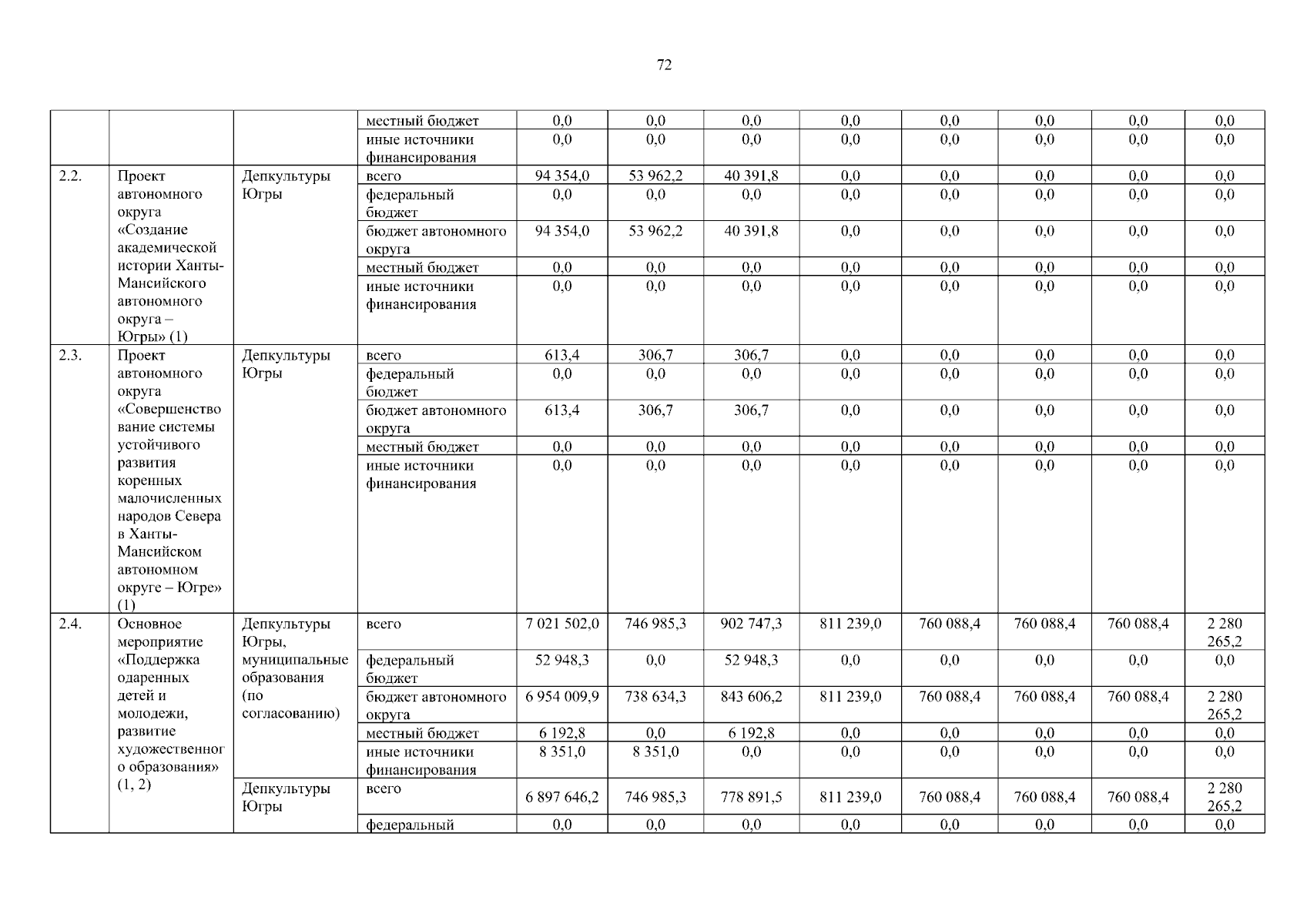 72

|  |  |  | местный бюджет | 0,0 | 0,0 | 0,0 | 0,0 | 0,0 | 0,0 | 0,0 | 0,0 |
|---|---|---|---|---|---|---|---|---|---|---|---|
|  |  |  | иные источники финансирования | 0,0 | 0,0 | 0,0 | 0,0 | 0,0 | 0,0 | 0,0 | 0,0 |
| 2.2. | Проект автономного округа «Создание академической истории Ханты-Мансийского автономного округа – Югры» (1) | Депкультуры Югры | всего | 94 354,0 | 53 962,2 | 40 391,8 | 0,0 | 0,0 | 0,0 | 0,0 | 0,0 |
|  |  |  | федеральный бюджет | 0,0 | 0,0 | 0,0 | 0,0 | 0,0 | 0,0 | 0,0 | 0,0 |
|  |  |  | бюджет автономного округа | 94 354,0 | 53 962,2 | 40 391,8 | 0,0 | 0,0 | 0,0 | 0,0 | 0,0 |
|  |  |  | местный бюджет | 0,0 | 0,0 | 0,0 | 0,0 | 0,0 | 0,0 | 0,0 | 0,0 |
|  |  |  | иные источники финансирования | 0,0 | 0,0 | 0,0 | 0,0 | 0,0 | 0,0 | 0,0 | 0,0 |
| 2.3. | Проект автономного округа «Совершенствование системы устойчивого развития коренных малочисленных народов Севера в Ханты-Мансийском автономном округе – Югре» (1) | Депкультуры Югры | всего | 613,4 | 306,7 | 306,7 | 0,0 | 0,0 | 0,0 | 0,0 | 0,0 |
|  |  |  | федеральный бюджет | 0,0 | 0,0 | 0,0 | 0,0 | 0,0 | 0,0 | 0,0 | 0,0 |
|  |  |  | бюджет автономного округа | 613,4 | 306,7 | 306,7 | 0,0 | 0,0 | 0,0 | 0,0 | 0,0 |
|  |  |  | местный бюджет | 0,0 | 0,0 | 0,0 | 0,0 | 0,0 | 0,0 | 0,0 | 0,0 |
|  |  |  | иные источники финансирования | 0,0 | 0,0 | 0,0 | 0,0 | 0,0 | 0,0 | 0,0 | 0,0 |
| 2.4. | Основное мероприятие «Поддержка одаренных детей и молодежи, развитие художественного образования» (1, 2) | Депкультуры Югры, муниципальные образования (по согласованию) | всего | 7 021 502,0 | 746 985,3 | 902 747,3 | 811 239,0 | 760 088,4 | 760 088,4 | 760 088,4 | 2 280 265,2 |
|  |  |  | федеральный бюджет | 52 948,3 | 0,0 | 52 948,3 | 0,0 | 0,0 | 0,0 | 0,0 | 0,0 |
|  |  |  | бюджет автономного округа | 6 954 009,9 | 738 634,3 | 843 606,2 | 811 239,0 | 760 088,4 | 760 088,4 | 760 088,4 | 2 280 265,2 |
|  |  |  | местный бюджет | 6 192,8 | 0,0 | 6 192,8 | 0,0 | 0,0 | 0,0 | 0,0 | 0,0 |
|  |  |  | иные источники финансирования | 8 351,0 | 8 351,0 | 0,0 | 0,0 | 0,0 | 0,0 | 0,0 | 0,0 |
|  |  | Депкультуры Югры | всего | 6 897 646,2 | 746 985,3 | 778 891,5 | 811 239,0 | 760 088,4 | 760 088,4 | 760 088,4 | 2 280 265,2 |
|  |  |  | федеральный | 0,0 | 0,0 | 0,0 | 0,0 | 0,0 | 0,0 | 0,0 | 0,0 |